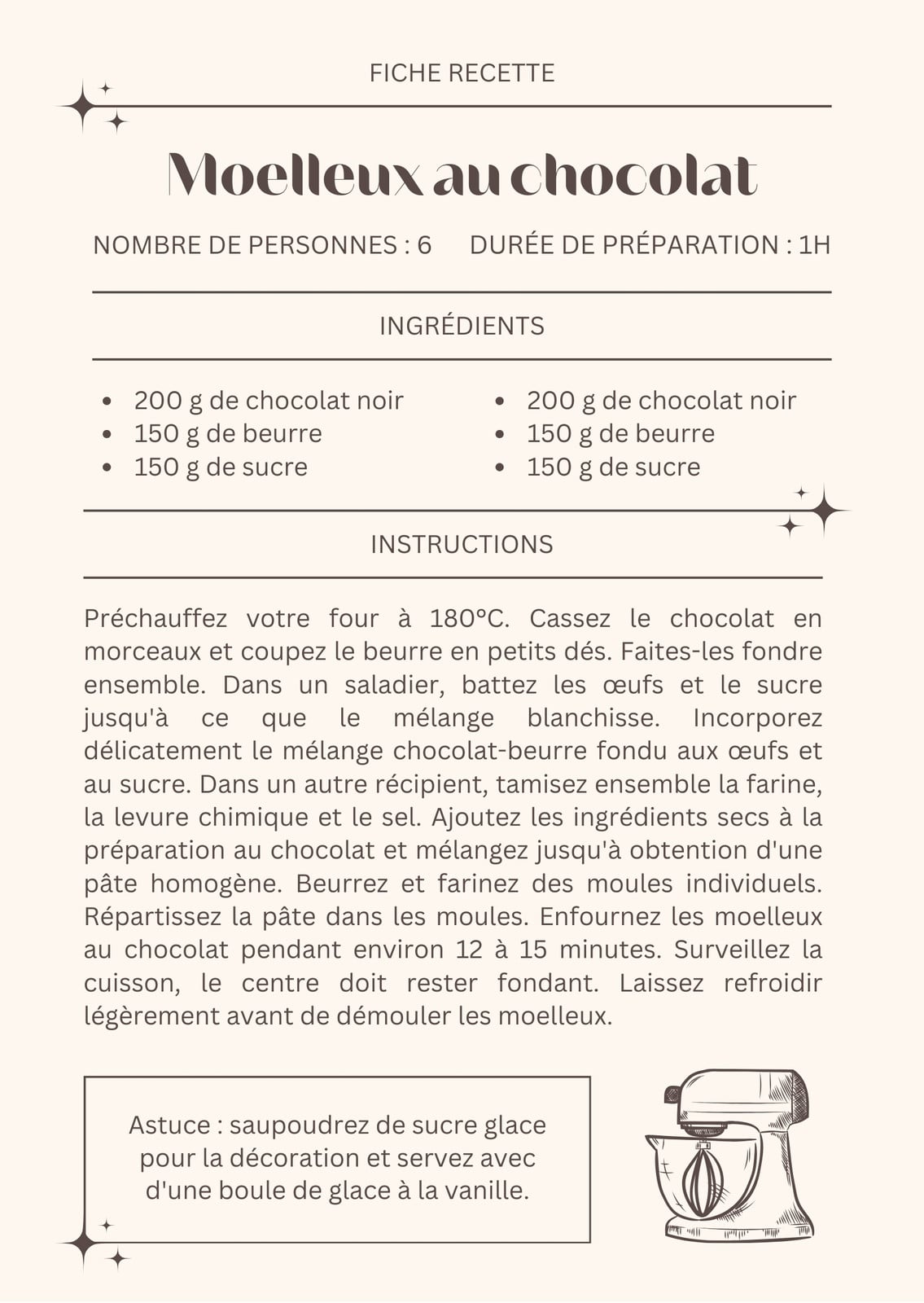 FICHE RECETTE

Moelleux au chocolat

NOMBRE DE PERSONNES : 6 DURÉE DE PRÉPARATION : 1H

INGRÉDIENTS

- 200 g de chocolat noir
- 150 g de beurre
- 150 g de sucre

- 200 g de chocolat noir
- 150 g de beurre
- 150 g de sucre

INSTRUCTIONS

Préchauffez votre four à 180°C. Cassez le chocolat en morceaux et coupez le beurre en petits dés. Faites-les fondre ensemble. Dans un saladier, battez les œufs et le sucre jusqu'à ce que le mélange blanchisse. Incorporez délicatement le mélange chocolat-beurre fondu aux œufs et au sucre. Dans un autre récipient, tamisez ensemble la farine, la levure chimique et le sel. Ajoutez les ingrédients secs à la préparation au chocolat et mélangez jusqu'à obtention d'une pâte homogène. Beurrez et farinez des moules individuels. Répartissez la pâte dans les moules. Enfournez les moelleux au chocolat pendant environ 12 à 15 minutes. Surveillez la cuisson, le centre doit rester fondant. Laissez refroidir légèrement avant de démouler les moelleux.

Astuce : saupoudrez de sucre glace pour la décoration et servez avec d'une boule de glace à la vanille.